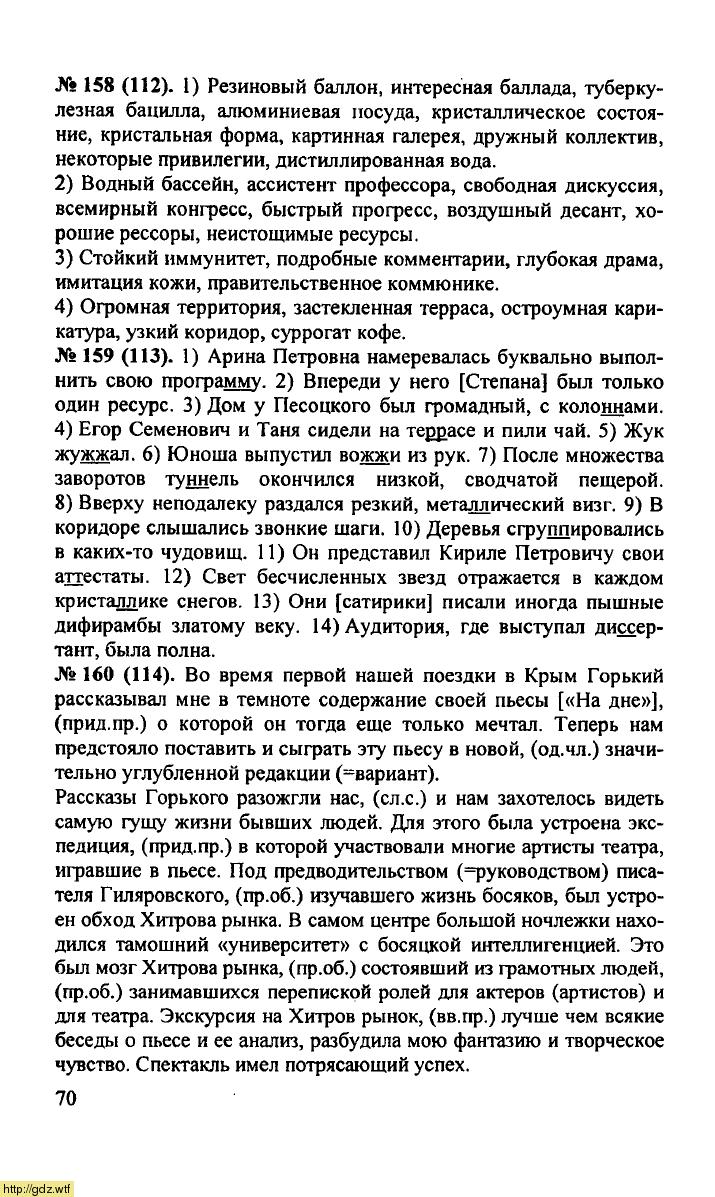 № 158 (112). 1) Резиновый баллон, интересная баллада, туберкулезная бацилла, алюминиевая посуда, кристаллическое состояние, кристальная форма, картинная галерея, дружный коллектив, некоторые привилегии, дистиллированная вода.
2) Водный бассейн, ассистент профессора, свободная дискуссия, всемирный конгресс, быстрый прогресс, воздушный десант, хорошие рессоры, неистощимые ресурсы.
3) Стойкий иммунитет, подробные комментарии, глубокая драма, имитация кожи, правительственное коммюнике.
4) Огромная территория, застекленная терраса, остроумная карикатура, узкий коридор, суррогат кофе.
№ 159 (113). 1) Арина Петровна намеревалась буквально выполнить свою программу. 2) Впереди у него [Степана] был только один ресурс. 3) Дом у Песоцкого был громадный, с колоннами. 4) Егор Семенович и Таня сидели на террасе и пили чай. 5) Жук жужжал. 6) Юноша выпустил вожжи из рук. 7) После множества заворотов туннель окончился низкой, сводчатой пещерой. 8) Вверху неподалеку раздался резкий, металлический визг. 9) В коридоре слышались звонкие шаги. 10) Деревья сгруппировались в каких-то чудовищ. 11) Он представил Кириле Петровичу свои аттестаты. 12) Свет бесчисленных звезд отражается в каждом кристаллике снегов. 13) Они [сатирики] писали иногда пышные дифирамбы златому веку. 14) Аудитория, где выступал диссертант, была полна.
№ 160 (114). Во время первой нашей поездки в Крым Горький рассказывал мне в темноте содержание своей пьесы [«На дне»], (прид.пр.) о которой он тогда еще только мечтал. Теперь нам предстояло поставить и сыграть эту пьесу в новой, (од.чл.) значительно углубленной редакции (=вариант).
Рассказы Горького разожгли нас, (сл.с.) и нам захотелось видеть самую гущу жизни бывших людей. Для этого была устроена экспедиция, (прид.пр.) в которой участвовали многие артисты театра, игравшие в пьесе. Под предводительством (=руководством) писателя Гиляровского, (пр.об.) изучавшего жизнь босяков, был устроен обход Хитрова рынка. В самом центре большой ночлежки находился тамошний «университет» с босяцкой интеллигенцией. Это был мозг Хитрова рынка, (пр.об.) состоявший из грамотных людей, (пр.об.) занимавшихся перепиской ролей для актеров (артистов) и для театра. Экскурсия на Хитров рынок, (вв.пр.) лучше чем всякие беседы о пьесе и ее анализ, разбудила мою фантазию и творческое чувство. Спектакль имел потрясающий успех.
70
http://gdz.wtf